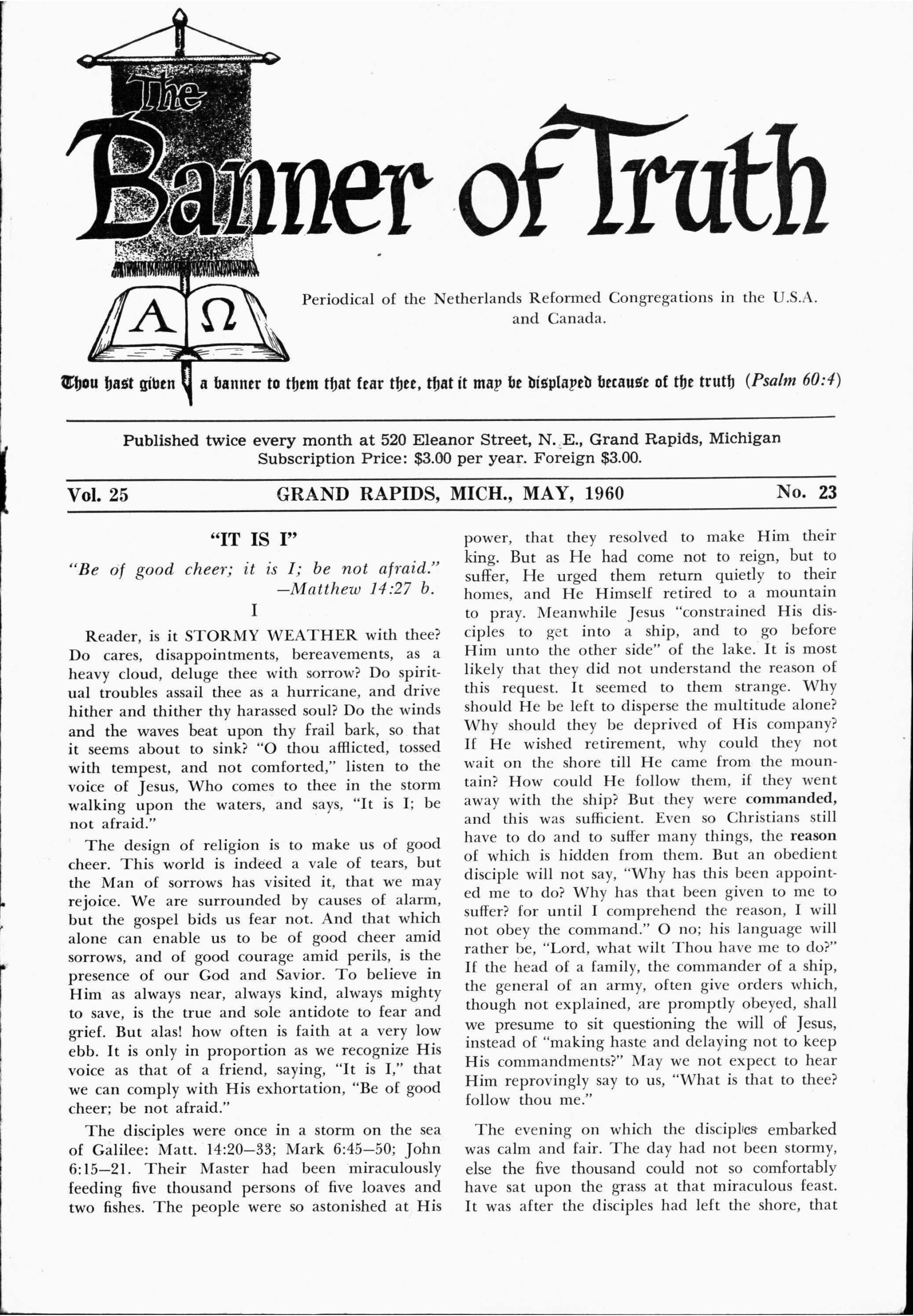 The Banner of Truth

A Ω

Periodical of the Netherlands Reformed Congregations in the U.S.A. and Canada.

Thou hast given a banner to them that fear thee, that it may be displayed because of the truth (Psalm 60:4)

Published twice every month at 520 Eleanor Street, N. E., Grand Rapids, Michigan
Subscription Price: $3.00 per year. Foreign $3.00.

Vol. 25 GRAND RAPIDS, MICH., MAY, 1960 No. 23

"IT IS I"

"Be of good cheer; it is I; be not afraid." —Matthew 14:27 b.

I

Reader, is it STORMY WEATHER with thee? Do cares, disappointments, bereavements, as a heavy cloud, deluge thee with sorrow? Do spiritual troubles assail thee as a hurricane, and drive hither and thither thy harassed soul? Do the winds and the waves beat upon thy frail bark, so that it seems about to sink? "O thou afflicted, tossed with tempest, and not comforted," listen to the voice of Jesus, Who comes to thee in the storm walking upon the waters, and says, "It is I; be not afraid."

The design of religion is to make us of good cheer. This world is indeed a vale of tears, but the Man of sorrows has visited it, that we may rejoice. We are surrounded by causes of alarm, but the gospel bids us fear not. And that which alone can enable us to be of good cheer amid sorrows, and of good courage amid perils, is the presence of our God and Savior. To believe in Him as always near, always kind, always mighty to save, is the true and sole antidote to fear and grief. But alas! how often is faith at a very low ebb. It is only in proportion as we recognize His voice as that of a friend, saying, "It is I," that we can comply with His exhortation, "Be of good cheer; be not afraid."

The disciples were once in a storm on the sea of Galilee: Matt. 14:20—33; Mark 6:45—50; John 6:15—21. Their Master had been miraculously feeding five thousand persons of five loaves and two fishes. The people were so astonished at His power, that they resolved to make Him their king. But as He had come not to reign, but to suffer, He urged them return quietly to their homes, and He Himself retired to a mountain to pray. Meanwhile Jesus "constrained His disciples to get into a ship, and to go before Him unto the other side" of the lake. It is most likely that they did not understand the reason of this request. It seemed to them strange. Why should He be left to disperse the multitude alone? Why should they be deprived of His company? If He wished retirement, why could they not wait on the shore till He came from the mountain? How could He follow them, if they went away with the ship? But they were commanded, and this was sufficient. Even so Christians still have to do and to suffer many things, the reason of which is hidden from them. But an obedient disciple will not say, "Why has this been appointed me to do? Why has that been given to me to suffer? for until I comprehend the reason, I will not obey the command." O no; his language will rather be, "Lord, what wilt Thou have me to do?" If the head of a family, the commander of a ship, the general of an army, often give orders which, though not explained, are promptly obeyed, shall we presume to sit questioning the will of Jesus, instead of "making haste and delaying not to keep His commandments?" May we not expect to hear Him reprovingly say to us, "What is that to thee? follow thou me."

The evening on which the disciples embarked was calm and fair. The day had not been stormy, else the five thousand could not so comfortably have sat upon the grass at that miraculous feast. It was after the disciples had left the shore, that